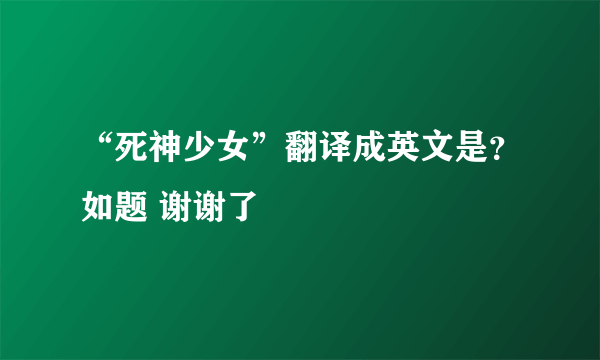 “死神少女”翻译成英文是?

如题 谢谢了